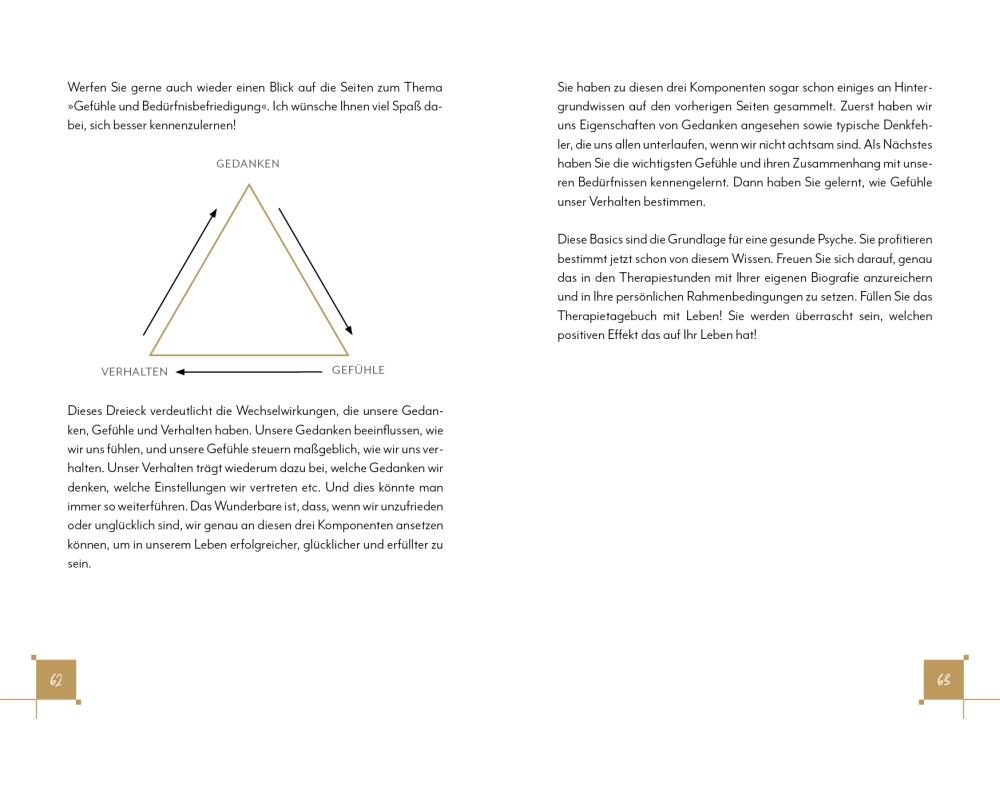 Werfen Sie gerne auch wieder einen Blick auf die Seiten zum Thema »Gefühle und Bedürfnisbefriedigung«. Ich wünsche Ihnen viel Spaß dabei, sich besser kennenzulernen!

GEDANKEN

VERHALTEN

GEFÜHLE

Dieses Dreieck verdeutlicht die Wechselwirkungen, die unsere Gedanken, Gefühle und Verhalten haben. Unsere Gedanken beeinflussen, wie wir uns fühlen, und unsere Gefühle steuern maßgeblich, wie wir uns verhalten. Unser Verhalten trägt wiederum dazu bei, welche Gedanken wir denken, welche Einstellungen wir vertreten etc. Und dies könnte man immer so weiterführen. Das Wunderbare ist, dass, wenn wir unzufrieden oder unglücklich sind, wir genau an diesen drei Komponenten ansetzen können, um in unserem Leben erfolgreicher, glücklicher und erfüllter zu sein.

62

Sie haben zu diesen drei Komponenten sogar schon einiges an Hintergrundwissen auf den vorherigen Seiten gesammelt. Zuerst haben wir uns Eigenschaften von Gedanken angesehen sowie typische Denkfehler, die uns allen unterlaufen, wenn wir nicht achtsam sind. Als Nächstes haben Sie die wichtigsten Gefühle und ihren Zusammenhang mit unseren Bedürfnissen kennengelernt. Dann haben Sie gelernt, wie Gefühle unser Verhalten bestimmen.

Diese Basics sind die Grundlage für eine gesunde Psyche. Sie profitieren bestimmt jetzt schon von diesem Wissen. Freuen Sie sich darauf, genau das in den Therapiestunden mit Ihrer eigenen Biografie anzureichern und in Ihre persönlichen Rahmenbedingungen zu setzen. Füllen Sie das Therapietagebuch mit Leben! Sie werden überrascht sein, welchen positiven Effekt das auf Ihr Leben hat!

63